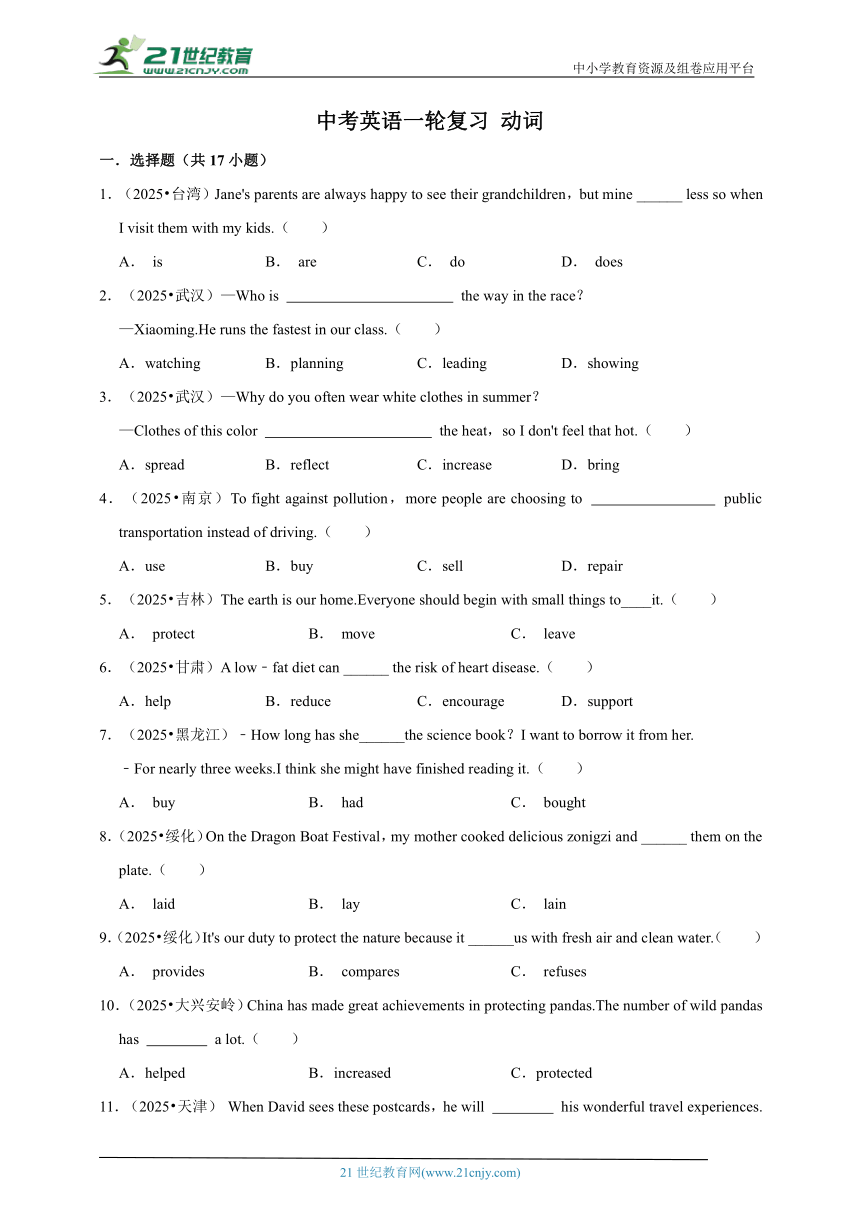 21世纪教育
www.21cnjy.com
中小学教育资源及组卷应用平台

中考英语一轮复习 动词

一．选择题（共 17 小题）

1．（2025•台湾）Jane's parents are always happy to see their grandchildren，but mine ______ less so when I visit them with my kids.（　　）

A． is　　B． are　　C． do　　D． does

2．（2025•武汉）—Who is ______________________ the way in the race？
—Xiaoming.He runs the fastest in our class.（　　）

A．watching　　B．planning　　C．leading　　D．showing

3．（2025•武汉）—Why do you often wear white clothes in summer？
—Clothes of this color ______________________ the heat，so I don't feel that hot.（　　）

A．spread　　B．reflect　　C．increase　　D．bring

4．（2025•南京）To fight against pollution，more people are choosing to ________________ public transportation instead of driving.（　　）

A．use　　B．buy　　C．sell　　D．repair

5．（2025•吉林）The earth is our home.Everyone should begin with small things to____it.（　　）

A． protect　　B． move　　C． leave

6．（2025•甘肃）A low﹣fat diet can ______ the risk of heart disease.（　　）

A．help　　B．reduce　　C．encourage　　D．support

7．（2025•黑龙江）﹣How long has she______the science book？I want to borrow it from her.
﹣For nearly three weeks.I think she might have finished reading it.（　　）

A． buy　　B． had　　C． bought

8．（2025•绥化）On the Dragon Boat Festival，my mother cooked delicious zonigzi and ______ them on the plate.（　　）

A． laid　　B． lay　　C． lain

9．（2025•绥化）It's our duty to protect the nature because it ______us with fresh air and clean water.（　　）

A． provides　　B． compares　　C． refuses

10．（2025•大兴安岭）China has made great achievements in protecting pandas.The number of wild pandas has ________ a lot.（　　）

A．helped　　B．increased　　C．protected

11．（2025•天津） When David sees these postcards，he will ________ his wonderful travel experiences.

21 世纪教育网(www.21cnjy.com)